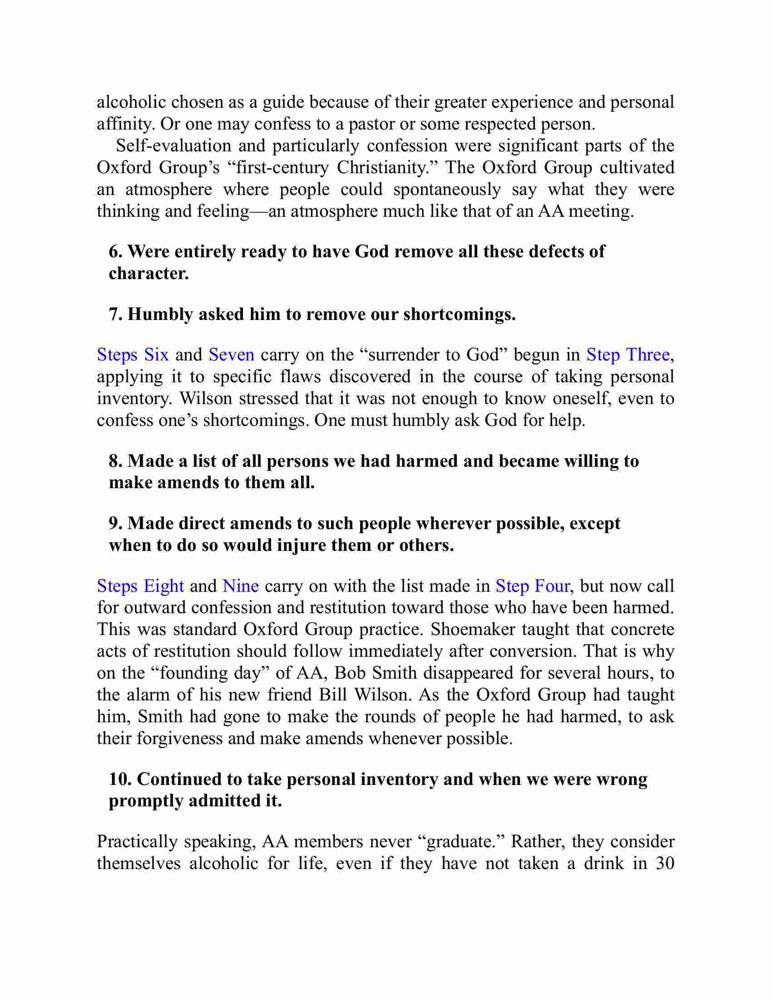 alcoholic chosen as a guide because of their greater experience and personal affinity. Or one may confess to a pastor or some respected person.

Self-evaluation and particularly confession were significant parts of the Oxford Group's "first-century Christianity." The Oxford Group cultivated an atmosphere where people could spontaneously say what they were thinking and feeling—an atmosphere much like that of an AA meeting.

6. Were entirely ready to have God remove all these defects of character.

7. Humbly asked him to remove our shortcomings.

Steps Six and Seven carry on the "surrender to God" begun in Step Three, applying it to specific flaws discovered in the course of taking personal inventory. Wilson stressed that it was not enough to know oneself, even to confess one's shortcomings. One must humbly ask God for help.

8. Made a list of all persons we had harmed and became willing to make amends to them all.

9. Made direct amends to such people wherever possible, except when to do so would injure them or others.

Steps Eight and Nine carry on with the list made in Step Four, but now call for outward confession and restitution toward those who have been harmed. This was standard Oxford Group practice. Shoemaker taught that concrete acts of restitution should follow immediately after conversion. That is why on the "founding day" of AA, Bob Smith disappeared for several hours, to the alarm of his new friend Bill Wilson. As the Oxford Group had taught him, Smith had gone to make the rounds of people he had harmed, to ask their forgiveness and make amends whenever possible.

10. Continued to take personal inventory and when we were wrong promptly admitted it.

Practically speaking, AA members never "graduate." Rather, they consider themselves alcoholic for life, even if they have not taken a drink in 30